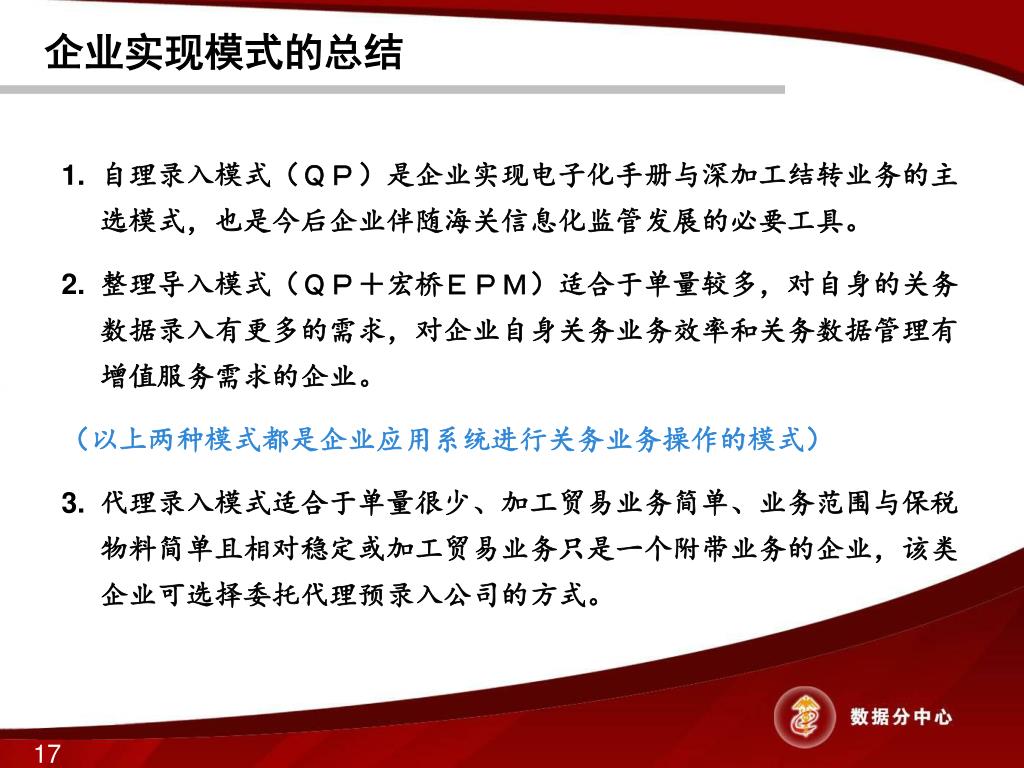 企业实现模式的总结

1. 自理录入模式（ＱＰ）是企业实现电子化手册与深加工结转业务的主选模式，也是今后企业伴随海关信息化监管发展的必要工具。

2. 整理导入模式（ＱＰ＋宏桥ＥＰＭ）适合于单量较多，对自身的关务数据录入有更多的需求，对企业自身关务业务效率和关务数据管理有增值服务需求的企业。

（以上两种模式都是企业应用系统进行关务业务操作的模式）

3. 代理录入模式适合于单量很少、加工贸易业务简单、业务范围与保税物料简单且相对稳定或加工贸易业务只是一个附带业务的企业，该类企业可选择委托代理预录入公司的方式。

数据分中心

17